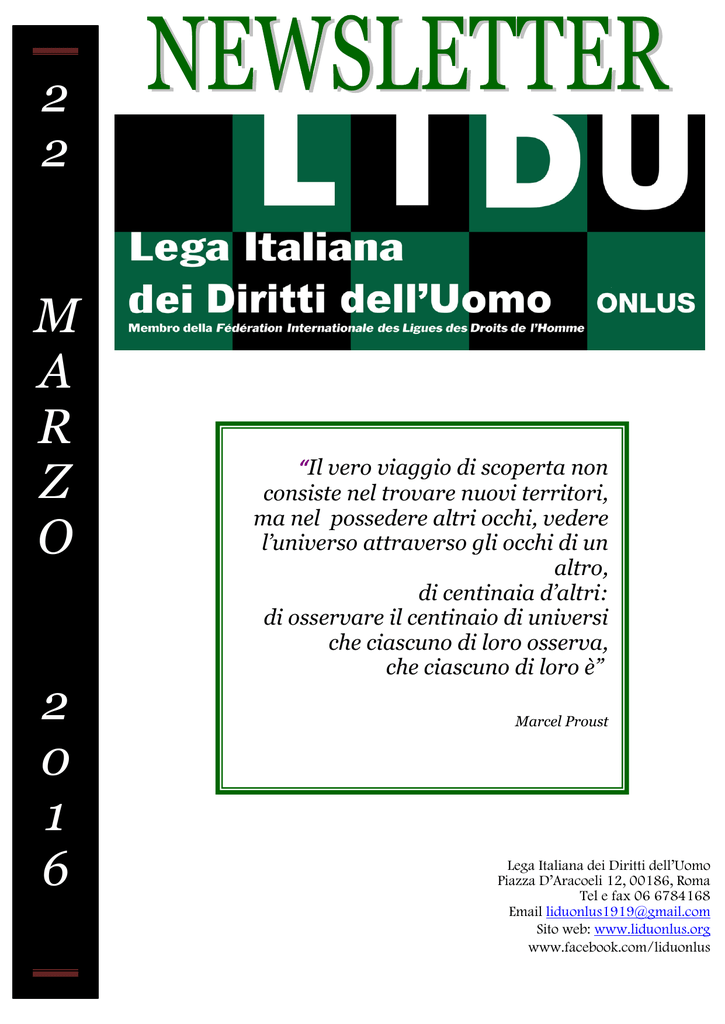 22 MARZO 2016

NEWSLETTER

LIDU

Lega Italiana dei Diritti dell'Uomo ONLUS

Membro della Fédération Internationale des Ligues des Droits de l'Homme

"Il vero viaggio di scoperta non consiste nel trovare nuovi territori, ma nel possedere altri occhi, vedere l'universo attraverso gli occhi di un altro, di centinaia d'altri: di osservare il centinaio di universi che ciascuno di loro osserva, che ciascuno di loro è"

Marcel Proust

Lega Italiana dei Diritti dell'Uomo
Piazza D'Aracoeli 12, 00186, Roma
Tel e fax 06 6784168
Email liduonlus1919@gmail.com
Sito web: www.liduonlus.org
www.facebook.com/liduonlus